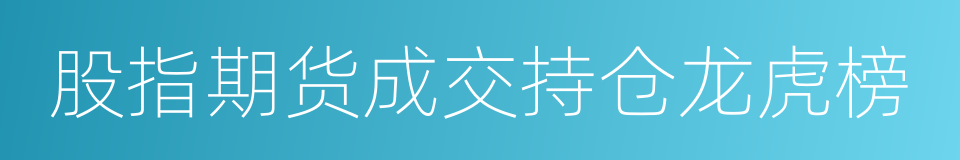 股指期货成交持仓龙虎榜